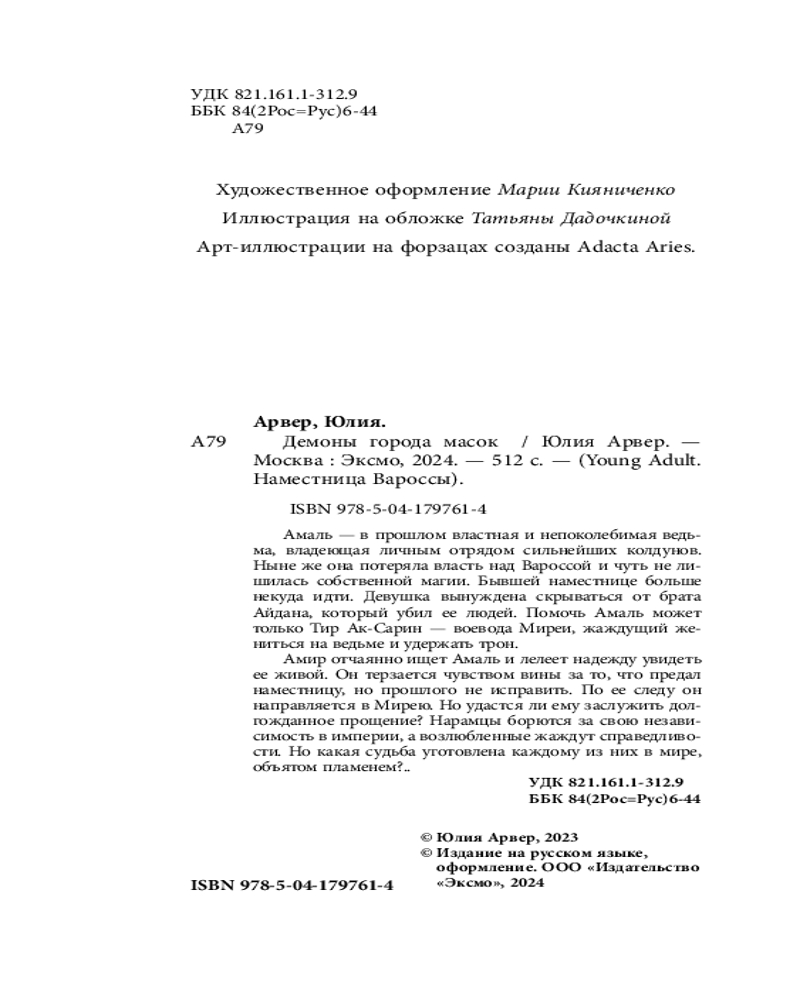 УДК 821.161.1-312.9
ББК 84(2Рос=Рус)6-44
А79

Художественное оформление Марии Кияниченко

Иллюстрация на обложке Татьяны Дадочкиной

Арт-иллюстрации на форзацах созданы Adacta Aries.

Арвер, Юлия.

А79 Демоны города масок / Юлия Арвер. — Москва : Эксмо, 2024. — 512 с. — (Young Adult. Наместница Вароссы).

ISBN 978-5-04-179761-4

Амаль — в прошлом властная и непоколебимая ведьма, владеющая личным отрядом сильнейших колдунов. Ныне же она потеряла власть над Вароссой и чуть не лишилась собственной магии. Бывшей наместнице больше некуда идти. Девушка вынуждена скрываться от брата Айдана, который убил ее людей. Помочь Амаль может только Тир Ак-Сарин — воевода Миреи, жаждущий жениться на ведьме и удержать трон.

Амир отчаянно ищет Амаль и лелеет надежду увидеть ее живой. Он терзается чувством вины за то, что предал наместницу, но прошлого не исправить. По ее следу он направляется в Мирею. Но удастся ли ему заслужить долгожданное прощение? Нарамцы борются за свою независимость в империи, а возлюбленные жаждут справедливости. Но какая судьба уготовлена каждому из них в мире, объятом пламенем?..

УДК 821.161.1-312.9
ББК 84(2Рос=Рус)6-44

© Юлия Арвер, 2023
© Издание на русском языке, оформление. ООО «Издательство «Эксмо», 2024

ISBN 978-5-04-179761-4